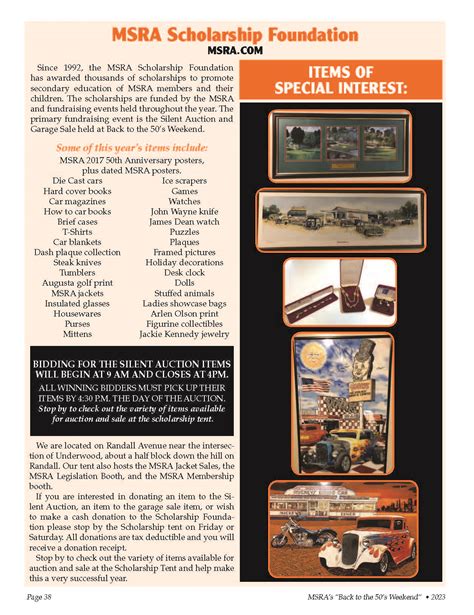 MSRA Scholarship Foundation
MSRA.COM

Since 1992, the MSRA Scholarship Foundation has awarded thousands of scholarships to promote secondary education of MSRA members and their children. The scholarships are funded by the MSRA and fundraising events held throughout the year. The primary fundraising event is the Silent Auction and Garage Sale held at Back to the 50's Weekend.

Some of this year's items include:
MSRA 2017 50th Anniversary posters, plus dated MSRA posters.

Die Cast cars
Hard cover books
Car magazines
How to car books
Brief cases
T-Shirts
Car blankets
Dash plaque collection
Steak knives
Tumblers
Augusta golf print
MSRA jackets
Insulated glasses
Housewares
Purses
Mittens

Ice scrapers
Games
Watches
John Wayne knife
James Dean watch
Puzzles
Plaques
Framed pictures
Holiday decorations
Desk clock
Dolls
Stuffed animals
Ladies showcase bags
Arlen Olson print
Figurine collectibles
Jackie Kennedy jewelry

BIDDING FOR THE SILENT AUCTION ITEMS WILL BEGIN AT 9 AM AND CLOSES AT 4PM.
ALL WINNING BIDDERS MUST PICK UP THEIR ITEMS BY 4:30 P.M. THE DAY OF THE AUCTION.
Stop by to check out the variety of items available for auction and sale at the scholarship tent.

We are located on Randall Avenue near the intersection of Underwood, about a half block down the hill on Randall. Our tent also hosts the MSRA Jacket Sales, the MSRA Legislation Booth, and the MSRA Membership booth.

If you are interested in donating an item to the Silent Auction, an item to the garage sale item, or wish to make a cash donation to the Scholarship Foundation please stop by the Scholarship tent on Friday or Saturday. All donations are tax deductible and you will receive a donation receipt.

Stop by to check out the variety of items available for auction and sale at the Scholarship Tent and help make this a very successful year.

ITEMS OF SPECIAL INTEREST:

Page 38
MSRA's "Back to the 50's Weekend" • 2023